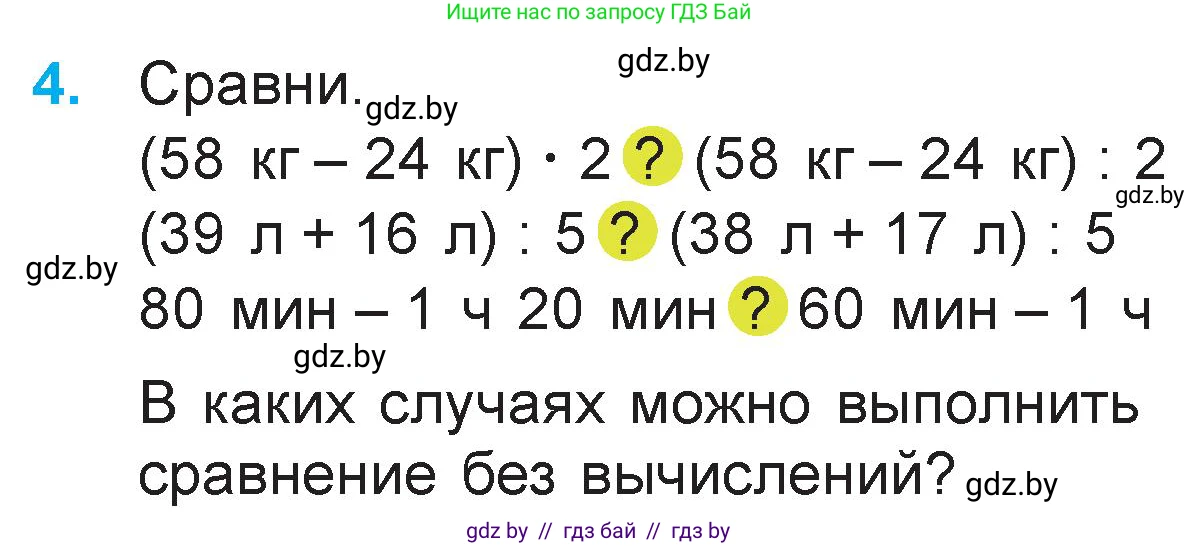 Ищите нас по запросу ГДЗ Бай

gdz.by

4. Сравни. gdz.by

(58 кг – 24 кг) · 2 ? (58 кг – 24 кг) : 2 gdz.by

(39 л + 16 л) : 5 ? (38 л + 17 л) : 5

gdz.by

80 мин – 1 ч 20 мин ? 60 мин – 1 ч

gdz.by

В каких случаях можно выполнить сравнение без вычислений? gdz.by

gdz by // гдз бай // гдз by